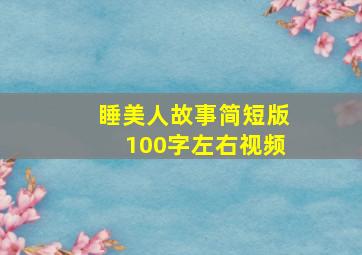 睡美人故事简短版
100字左右视频